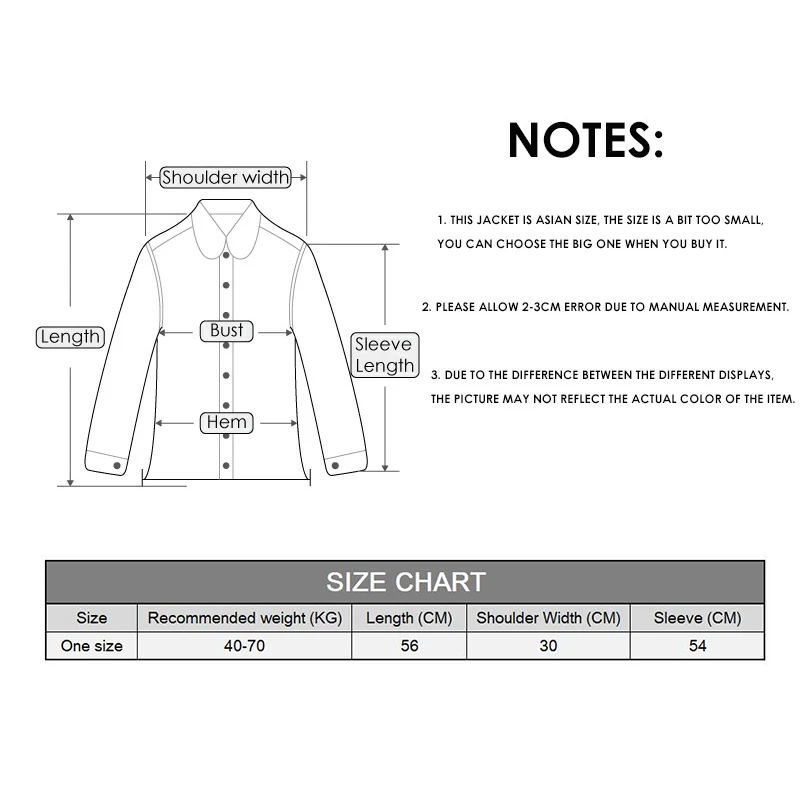 Shoulder width

Length

Bust

Sleeve Length

Hem

NOTES:

1. THIS JACKET IS ASIAN SIZE, THE SIZE IS A BIT TOO SMALL, YOU CAN CHOOSE THE BIG ONE WHEN YOU BUY IT.

2. PLEASE ALLOW 2-3CM ERROR DUE TO MANUAL MEASUREMENT.

3. DUE TO THE DIFFERENCE BETWEEN THE DIFFERENT DISPLAYS, THE PICTURE MAY NOT REFLECT THE ACTUAL COLOR OF THE ITEM.

SIZE CHART

| Size | Recommended weight (KG) | Length (CM) | Shoulder Width (CM) | Sleeve (CM) |
|---|---|---|---|---|
| One size | 40-70 | 56 | 30 | 54 |